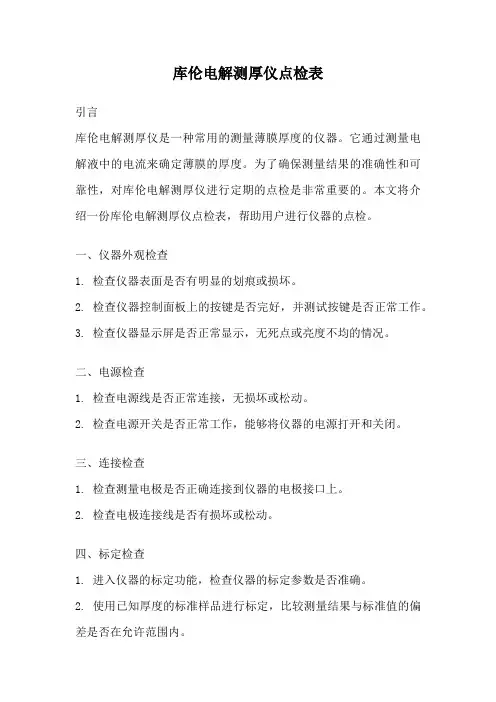 库伦电解测厚仪点检表

引言

库伦电解测厚仪是一种常用的测量薄膜厚度的仪器。它通过测量电解液中的电流来确定薄膜的厚度。为了确保测量结果的准确性和可靠性，对库伦电解测厚仪进行定期的点检是非常重要的。本文将介绍一份库伦电解测厚仪点检表，帮助用户进行仪器的点检。

一、仪器外观检查

1. 检查仪器表面是否有明显的划痕或损坏。

2. 检查仪器控制面板上的按键是否完好，并测试按键是否正常工作。

3. 检查仪器显示屏是否正常显示，无死点或亮度不均的情况。

二、电源检查

1. 检查电源线是否正常连接，无损坏或松动。

2. 检查电源开关是否正常工作，能够将仪器的电源打开和关闭。

三、连接检查

1. 检查测量电极是否正确连接到仪器的电极接口上。

2. 检查电极连接线是否有损坏或松动。

四、标定检查

1. 进入仪器的标定功能，检查仪器的标定参数是否准确。

2. 使用已知厚度的标准样品进行标定，比较测量结果与标准值的偏差是否在允许范围内。